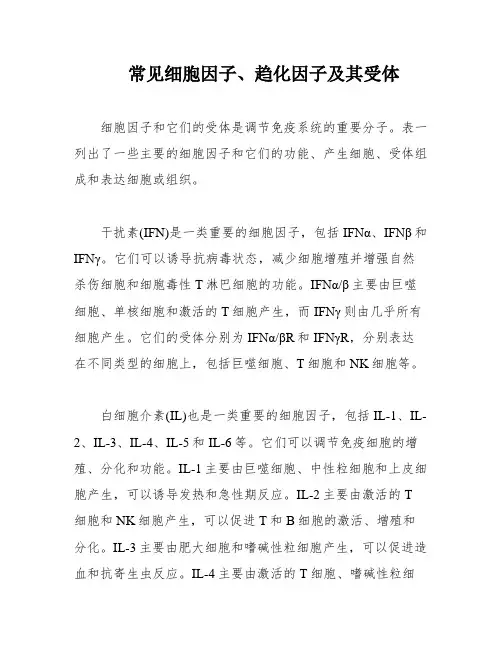 常见细胞因子、趋化因子及其受体

细胞因子和它们的受体是调节免疫系统的重要分子。表一列出了一些主要的细胞因子和它们的功能、产生细胞、受体组成和表达细胞或组织。

干扰素(IFN)是一类重要的细胞因子，包括 IFNα、IFNβ 和 IFNγ。它们可以诱导抗病毒状态，减少细胞增殖并增强自然杀伤细胞和细胞毒性 T 淋巴细胞的功能。IFNα/β 主要由巨噬细胞、单核细胞和激活的 T 细胞产生，而 IFNγ 则由几乎所有细胞产生。它们的受体分别为 IFNα/βR 和 IFNγR，分别表达在不同类型的细胞上，包括巨噬细胞、T 细胞和 NK 细胞等。

白细胞介素(IL)也是一类重要的细胞因子，包括 IL-1、IL-2、IL-3、IL-4、IL-5 和 IL-6 等。它们可以调节免疫细胞的增殖、分化和功能。IL-1 主要由巨噬细胞、中性粒细胞和上皮细胞产生，可以诱导发热和急性期反应。IL-2 主要由激活的 T 细胞和 NK 细胞产生，可以促进 T 和 B 细胞的激活、增殖和分化。IL-3 主要由肥大细胞和嗜碱性粒细胞产生，可以促进造血和抗寄生虫反应。IL-4 主要由激活的 T 细胞、嗜碱性粒细